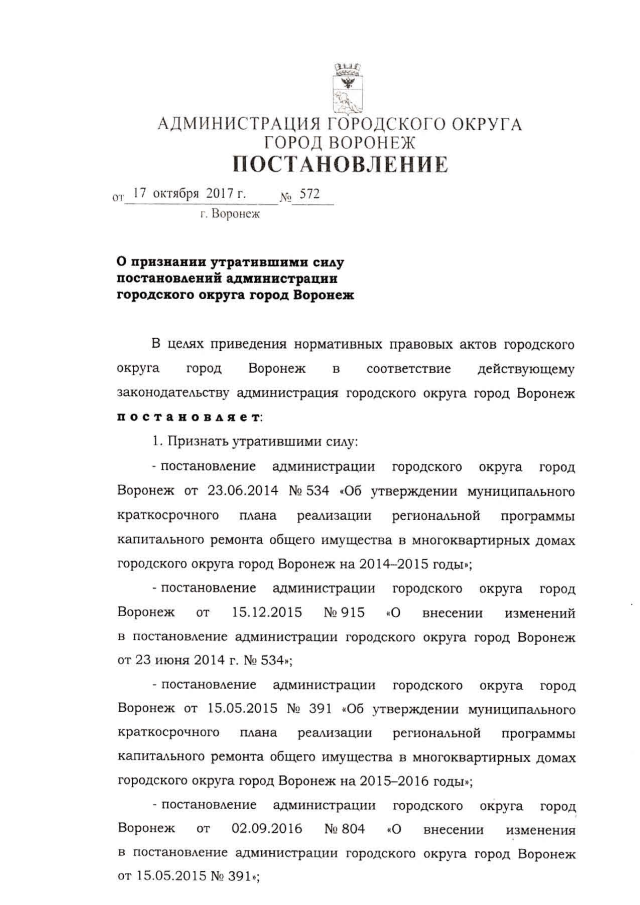 АДМИНИСТРАЦИЯ ГОРОДСКОГО ОКРУГА
ГОРОД ВОРОНЕЖ
ПОСТАНОВЛЕНИЕ

от 17 октября 2017 г. № 572
г. Воронеж

О признании утратившими силу постановлений администрации городского округа город Воронеж

В целях приведения нормативных правовых актов городского округа город Воронеж в соответствие действующему законодательству администрация городского округа город Воронеж постановляет:

1. Признать утратившими силу:

- постановление администрации городского округа город Воронеж от 23.06.2014 № 534 «Об утверждении муниципального краткосрочного плана реализации региональной программы капитального ремонта общего имущества в многоквартирных домах городского округа город Воронеж на 2014–2015 годы»;

- постановление администрации городского округа город Воронеж от 15.12.2015 № 915 «О внесении изменений в постановление администрации городского округа город Воронеж от 23 июня 2014 г. № 534»;

- постановление администрации городского округа город Воронеж от 15.05.2015 № 391 «Об утверждении муниципального краткосрочного плана реализации региональной программы капитального ремонта общего имущества в многоквартирных домах городского округа город Воронеж на 2015–2016 годы»;

- постановление администрации городского округа город Воронеж от 02.09.2016 № 804 «О внесении изменения в постановление администрации городского округа город Воронеж от 15.05.2015 № 391»;